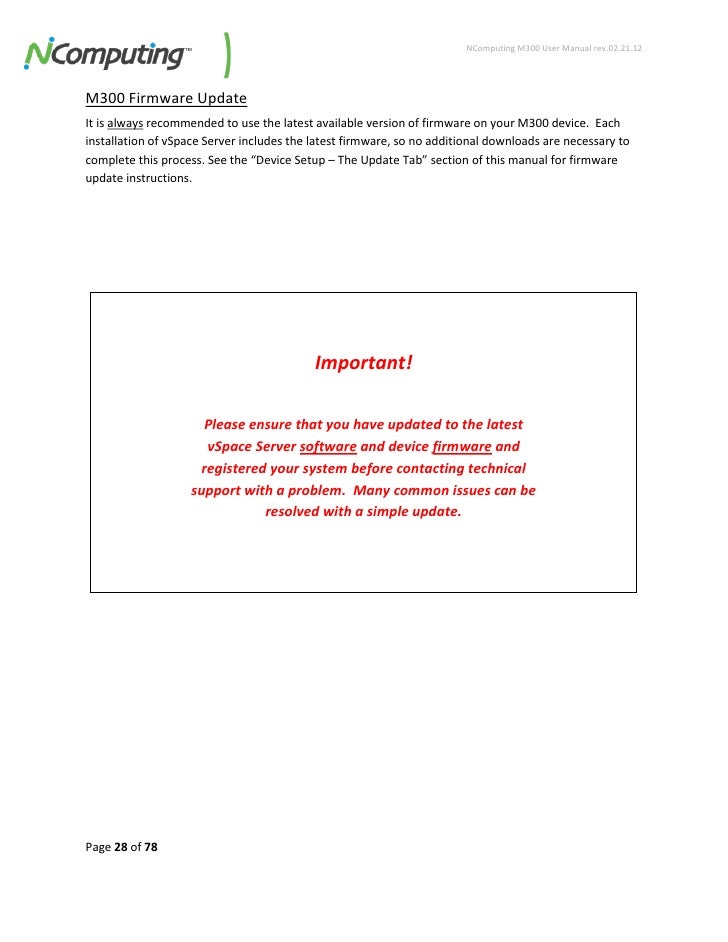 NComputing™

NComputing M300 User Manual rev.02.21.12

M300 Firmware Update

It is always recommended to use the latest available version of firmware on your M300 device. Each installation of vSpace Server includes the latest firmware, so no additional downloads are necessary to complete this process. See the "Device Setup – The Update Tab" section of this manual for firmware update instructions.

Important!

Please ensure that you have updated to the latest vSpace Server software and device firmware and registered your system before contacting technical support with a problem. Many common issues can be resolved with a simple update.

Page 28 of 78